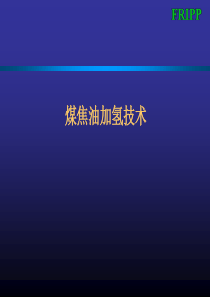 FRIPP

煤焦油加氢技术